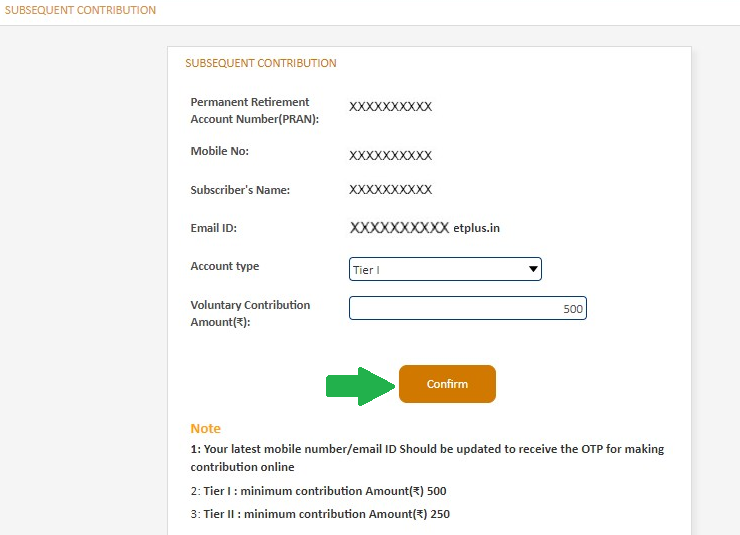 SUBSEQUENT CONTRIBUTION

SUBSEQUENT CONTRIBUTION

Permanent Retirement Account Number(PRAN): XXXXXXXXXX

Mobile No: XXXXXXXXXX

Subscriber's Name: XXXXXXXXXX

Email ID: XXXXXXXXXX etplus.in

Account type Tier I

Voluntary Contribution Amount(₹): 500

Confirm

Note

1: Your latest mobile number/email ID Should be updated to receive the OTP for making contribution online

2: Tier I : minimum contribution Amount(₹) 500

3: Tier II : minimum contribution Amount(₹) 250